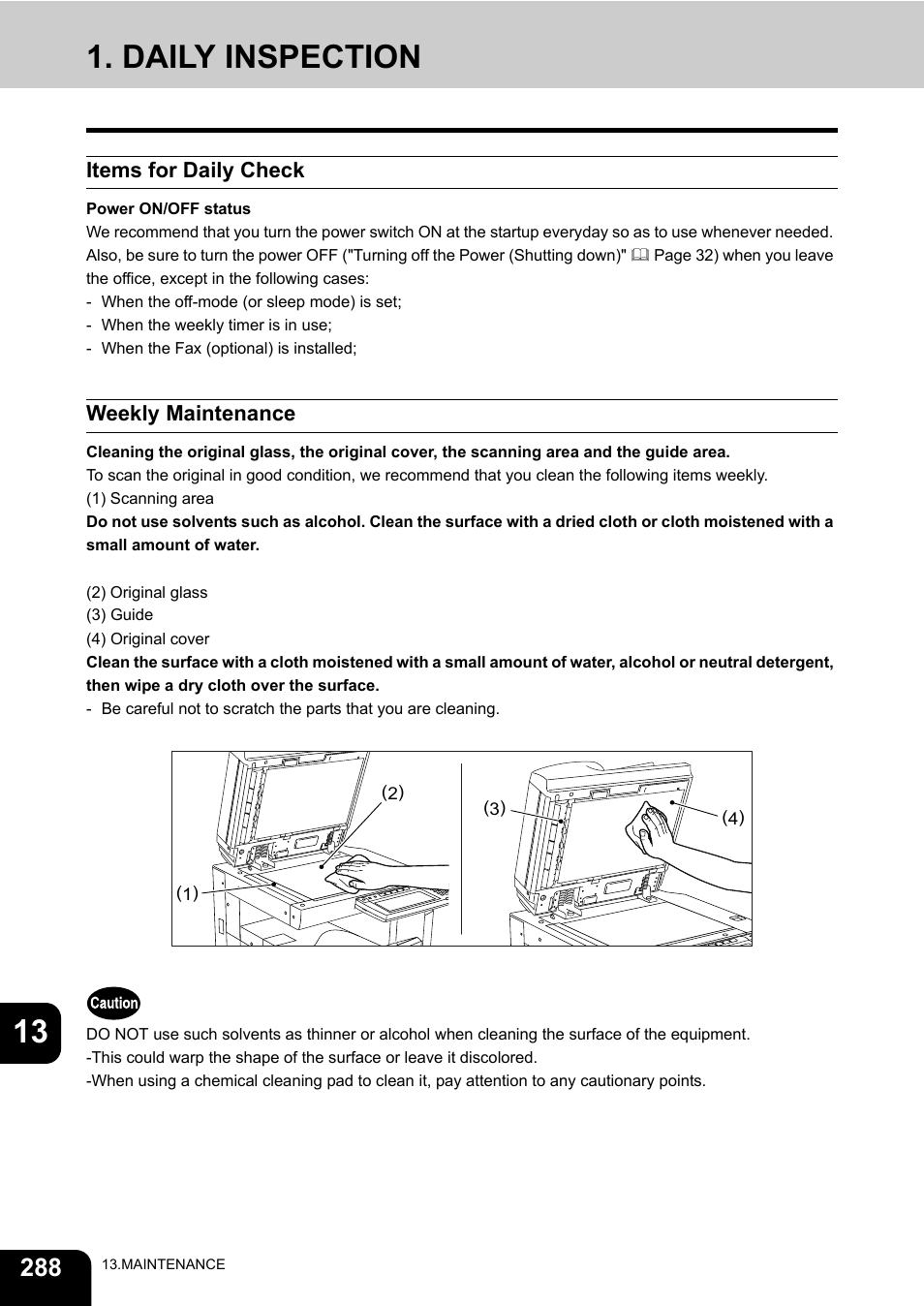 1. DAILY INSPECTION

Items for Daily Check

Power ON/OFF status

We recommend that you turn the power switch ON at the startup everyday so as to use whenever needed. Also, be sure to turn the power OFF ("Turning off the Power (Shutting down)" Page 32) when you leave the office, except in the following cases:

- When the off-mode (or sleep mode) is set;
- When the weekly timer is in use;
- When the Fax (optional) is installed;

Weekly Maintenance

Cleaning the original glass, the original cover, the scanning area and the guide area.

To scan the original in good condition, we recommend that you clean the following items weekly.

(1) Scanning area

Do not use solvents such as alcohol. Clean the surface with a dried cloth or cloth moistened with a small amount of water.

(2) Original glass
(3) Guide
(4) Original cover

Clean the surface with a cloth moistened with a small amount of water, alcohol or neutral detergent, then wipe a dry cloth over the surface.

- Be careful not to scratch the parts that you are cleaning.

(2)
(1)
(3)
(4)

Caution

DO NOT use such solvents as thinner or alcohol when cleaning the surface of the equipment.
-This could warp the shape of the surface or leave it discolored.
-When using a chemical cleaning pad to clean it, pay attention to any cautionary points.

13

288 13.MAINTENANCE